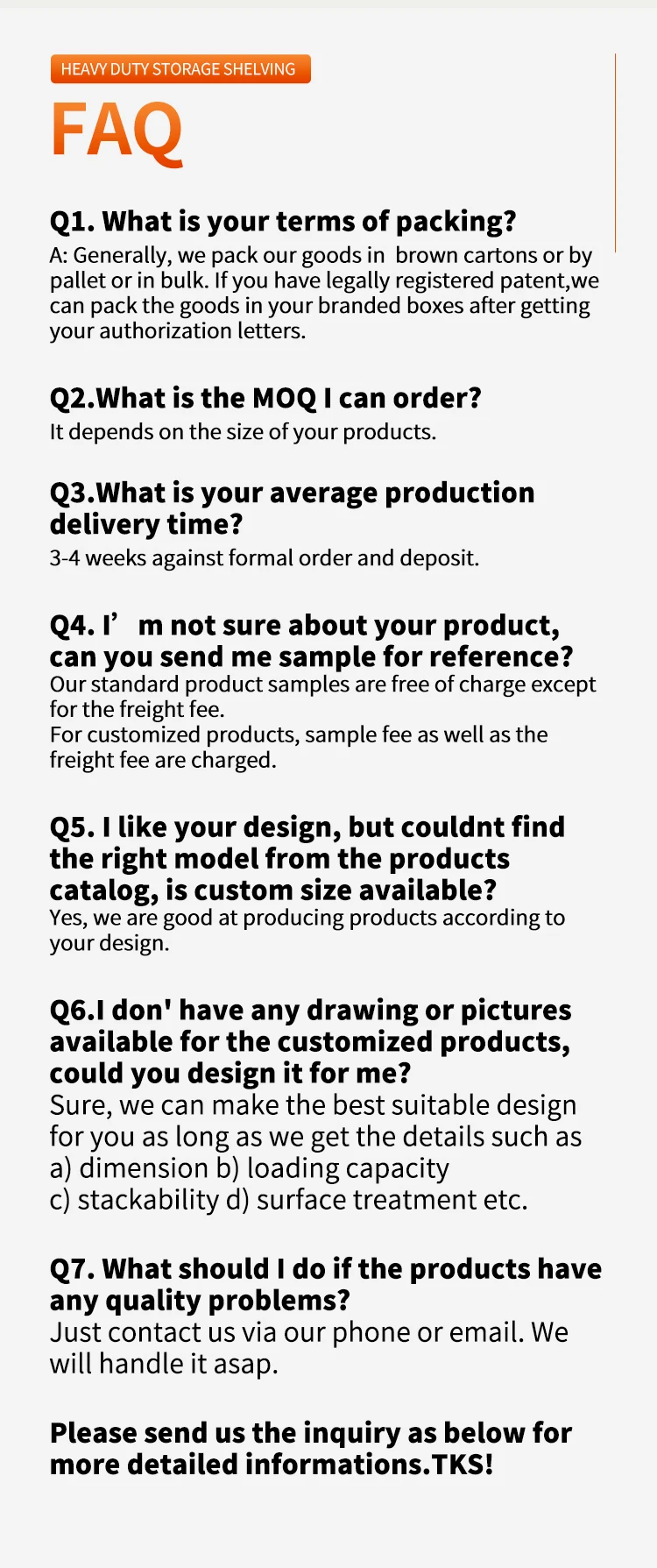 HEAVY DUTY STORAGE SHELVING

FAQ

Q1. What is your terms of packing?
A: Generally, we pack our goods in brown cartons or by pallet or in bulk. If you have legally registered patent,we can pack the goods in your branded boxes after getting your authorization letters.

Q2.What is the MOQ I can order?
It depends on the size of your products.

Q3.What is your average production delivery time?
3-4 weeks against formal order and deposit.

Q4. I’ m not sure about your product, can you send me sample for reference?
Our standard product samples are free of charge except for the freight fee.
For customized products, sample fee as well as the freight fee are charged.

Q5. I like your design, but couldnt find the right model from the products catalog, is custom size available?
Yes, we are good at producing products according to your design.

Q6.I don' have any drawing or pictures available for the customized products, could you design it for me?
Sure, we can make the best suitable design for you as long as we get the details such as a) dimension b) loading capacity c) stackability d) surface treatment etc.

Q7. What should I do if the products have any quality problems?
Just contact us via our phone or email. We will handle it asap.

Please send us the inquiry as below for more detailed informations.TKS!